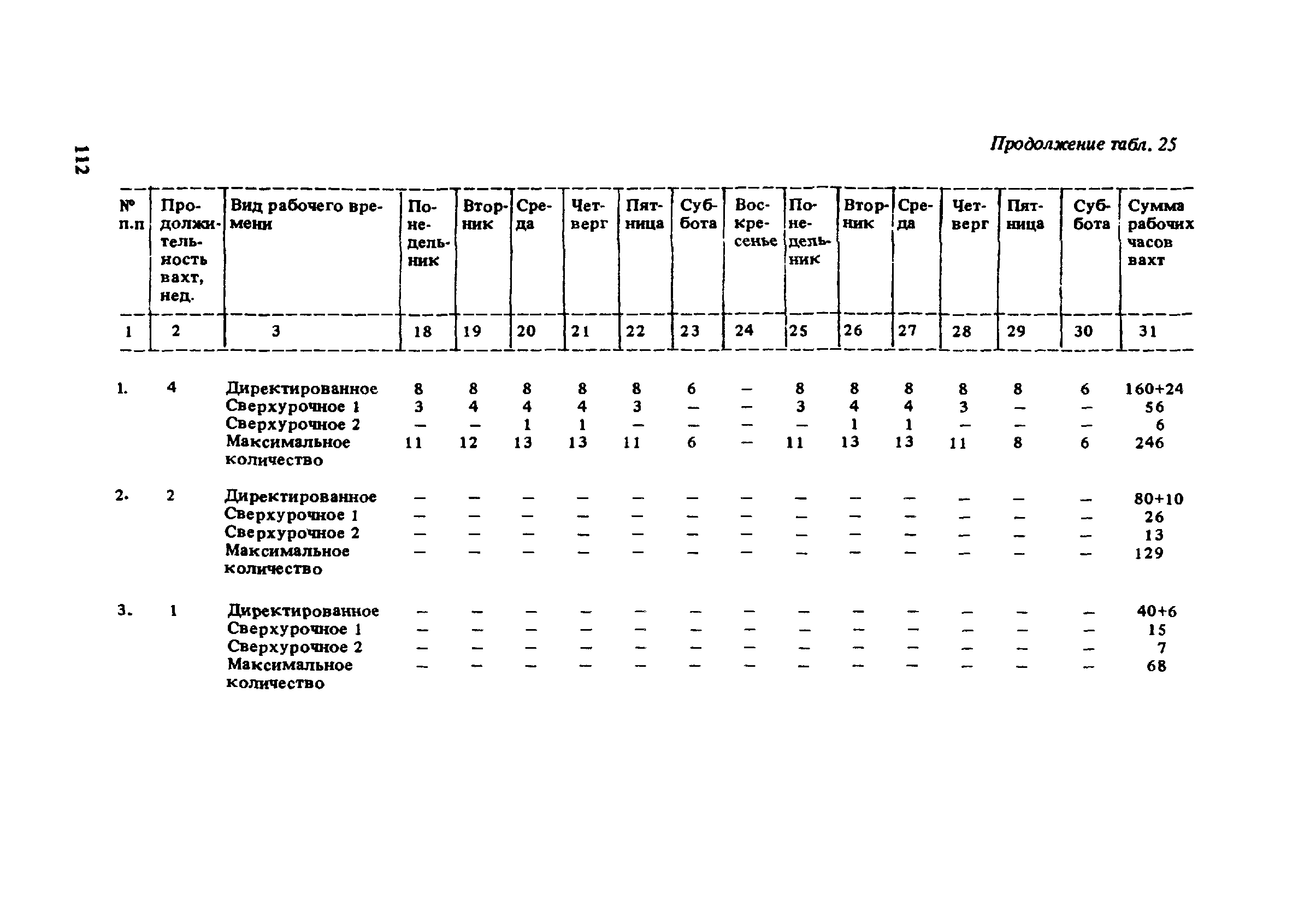 112

Продолжение табл. 25

| № п.п | Продолжительность вахт, нед. | Вид рабочего времени | Понедельник | Вторник | Среда | Четверг | Пятница | Суббота | Воскресенье | Понедельник | Вторник | Среда | Четверг | Пятница | Суббота | Сумма рабочих часов вахт |
|---|---|---|---|---|---|---|---|---|---|---|---|---|---|---|---|---|
| 1 | 2 | 3 | 18 | 19 | 20 | 21 | 22 | 23 | 24 | 25 | 26 | 27 | 28 | 29 | 30 | 31 |
| 1. | 4 | Директированное | 8 | 8 | 8 | 8 | 8 | 6 | – | 8 | 8 | 8 | 8 | 8 | 6 | 160+24 |
| | | Сверхурочное 1 | 3 | 4 | 4 | 4 | 3 | – | – | 3 | 4 | 4 | 3 | – | – | 56 |
| | | Сверхурочное 2 | – | – | 1 | 1 | – | – | – | – | 1 | 1 | – | – | – | 6 |
| | | Максимальное количество | 11 | 12 | 13 | 13 | 11 | 6 | – | 11 | 13 | 13 | 11 | 8 | 6 | 246 |
| 2. | 2 | Директированное | – | – | – | – | – | – | – | – | – | – | – | – | – | 80+10 |
| | | Сверхурочное 1 | – | – | – | – | – | – | – | – | – | – | – | – | – | 26 |
| | | Сверхурочное 2 | – | – | – | – | – | – | – | – | – | – | – | – | – | 13 |
| | | Максимальное количество | – | – | – | – | – | – | – | – | – | – | – | – | – | 129 |
| 3. | 1 | Директированное | – | – | – | – | – | – | – | – | – | – | – | – | – | 40+6 |
| | | Сверхурочное 1 | – | – | – | – | – | – | – | – | – | – | – | – | – | 15 |
| | | Сверхурочное 2 | – | – | – | – | – | – | – | – | – | – | – | – | – | 7 |
| | | Максимальное количество | – | – | – | – | – | – | – | – | – | – | – | – | – | 68 |